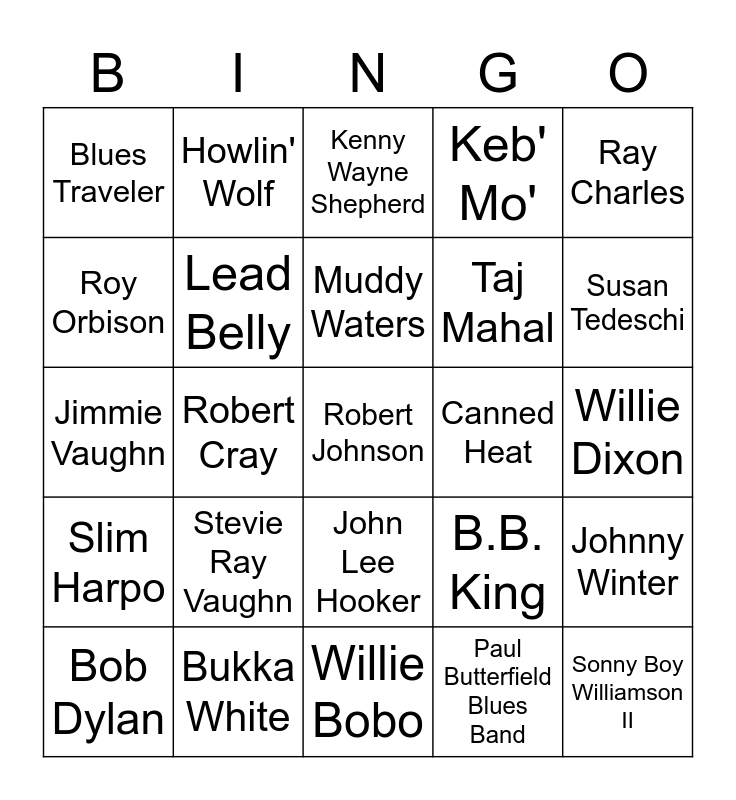 | B | I | N | G | O |
|---|---|---|---|---|
| Blues Traveler | Howlin' Wolf | Kenny Wayne Shepherd | Keb' Mo' | Ray Charles |
| Roy Orbison | Lead Belly | Muddy Waters | Taj Mahal | Susan Tedeschi |
| Jimmie Vaughn | Robert Cray | Robert Johnson | Canned Heat | Willie Dixon |
| Slim Harpo | Stevie Ray Vaughn | John Lee Hooker | B.B. King | Johnny Winter |
| Bob Dylan | Bukka White | Willie Bobo | Paul Butterfield Blues Band | Sonny Boy Williamson II |